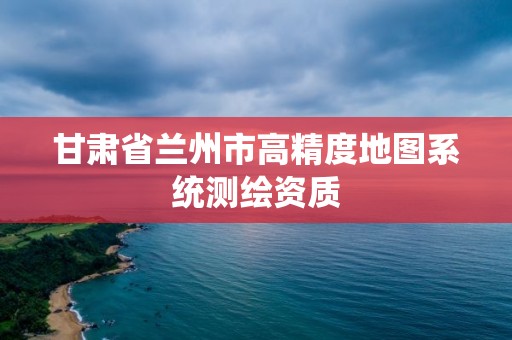 甘肃省兰州市高精度地图系统测绘资质